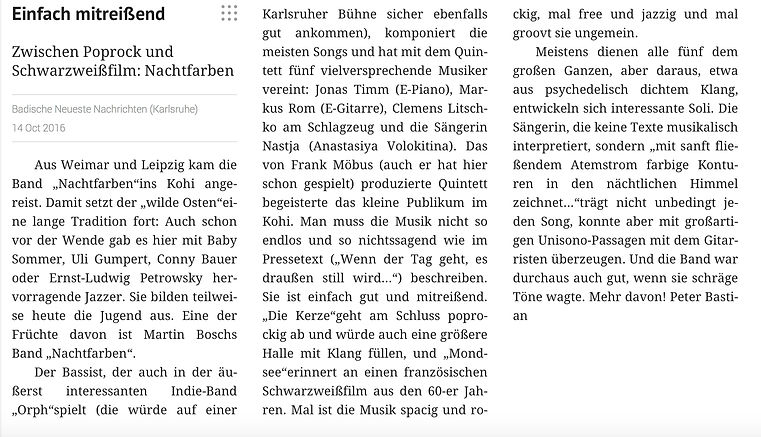 Einfach mitreißend

Zwischen Poprock und Schwarzweißfilm: Nachtfarben

Badische Neueste Nachrichten (Karlsruhe)
14 Oct 2016

Aus Weimar und Leipzig kam die Band „Nachtfarben“ins Kohi angereist. Damit setzt der „wilde Osten“eine lange Tradition fort: Auch schon vor der Wende gab es hier mit Baby Sommer, Uli Gumpert, Conny Bauer oder Ernst-Ludwig Petrowsky hervorragende Jazzer. Sie bilden teilweise heute die Jugend aus. Eine der Früchte davon ist Martin Boschs Band „Nachtfarben“.

Der Bassist, der auch in der äußerst interessanten Indie-Band „Orph“spielt (die würde auf einer Karlsruher Bühne sicher ebenfalls gut ankommen), komponiert die meisten Songs und hat mit dem Quintett fünf vielversprechende Musiker vereint: Jonas Timm (E-Piano), Markus Rom (E-Gitarre), Clemens Litschko am Schlagzeug und die Sängerin Nastja (Anastasiya Volokitina). Das von Frank Möbus (auch er hat hier schon gespielt) produzierte Quintett begeisterte das kleine Publikum im Kohi. Man muss die Musik nicht so endlos und so nichtssagend wie im Pressetext („Wenn der Tag geht, es draußen still wird...“) beschreiben. Sie ist einfach gut und mitreißend. „Die Kerze“geht am Schluss poprockig ab und würde auch eine größere Halle mit Klang füllen, und „Mondsee“erinnert an einen französischen Schwarzweißfilm aus den 60-er Jahren. Mal ist die Musik spacig und rockig, mal free und jazzig und mal groovt sie ungemein.

Meistens dienen alle fünf dem großen Ganzen, aber daraus, etwa aus psychedelisch dichtem Klang, entwickeln sich interessante Soli. Die Sängerin, die keine Texte musikalisch interpretiert, sondern „mit sanft fließendem Atemstrom farbige Konturen in den nächtlichen Himmel zeichnet...“trägt nicht unbedingt jeden Song, konnte aber mit großartigen Unisono-Passagen mit dem Gitarristen überzeugen. Und die Band war durchaus auch gut, wenn sie schräge Töne wagte. Mehr davon! Peter Bastian